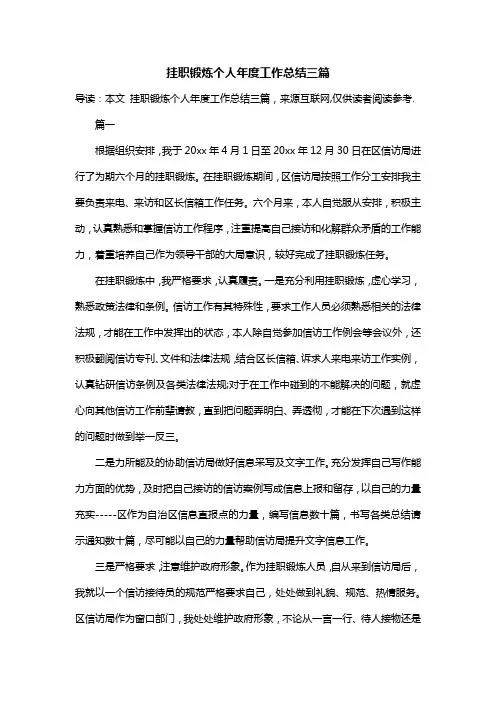 挂职锻炼个人年度工作总结三篇

导读：本文 挂职锻炼个人年度工作总结三篇，来源互联网,仅供读者阅读参考.

篇一

根据组织安排，我于 20xx 年 4 月 1 日至 20xx 年 12 月 30 日在区信访局进行了为期六个月的挂职锻炼。在挂职锻炼期间，区信访局按照工作分工安排我主要负责来电、来访和区长信箱工作任务。六个月来，本人自觉服从安排，积极主动，认真熟悉和掌握信访工作程序，注重提高自己接访和化解群众矛盾的工作能力，着重培养自己作为领导干部的大局意识，较好完成了挂职锻炼任务。

在挂职锻炼中，我严格要求，认真履责。一是充分利用挂职锻炼，虚心学习，熟悉政策法律和条例。信访工作有其特殊性，要求工作人员必须熟悉相关的法律法规，才能在工作中发挥出的状态，本人除自觉参加信访工作例会等会议外，还积极翻阅信访专刊、文件和法律法规，结合区长信箱、诉求人来电来访工作实例，认真钻研信访条例及各类法律法规;对于在工作中碰到的不能解决的问题，就虚心向其他信访工作前辈请教，直到把问题弄明白、弄透彻，才能在下次遇到这样的问题时做到举一反三。

二是力所能及的协助信访局做好信息采写及文字工作。充分发挥自己写作能力方面的优势，及时把自己接访的信访案例写成信息上报和留存，以自己的力量充实-----区作为自治区信息直报点的力量，编写信息数十篇，书写各类总结请示通知数十篇，尽可能以自己的力量帮助信访局提升文字信息工作。

三是严格要求，注意维护政府形象。作为挂职锻炼人员，自从来到信访局后，我就以一个信访接待员的规范严格要求自己，处处做到礼貌、规范、热情服务。区信访局作为窗口部门，我处处维护政府形象，不论从一言一行、待人接物还是